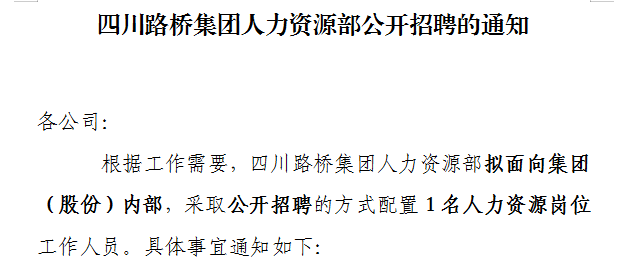 四川路桥集团人力资源部公开招聘的通知

各公司:

根据工作需要，四川路桥集团人力资源部拟面向集团（股份）内部，采取公开招聘的方式配置 1 名人力资源岗位工作人员。具体事宜通知如下: